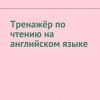 Тренажёр по чтению на английском языке